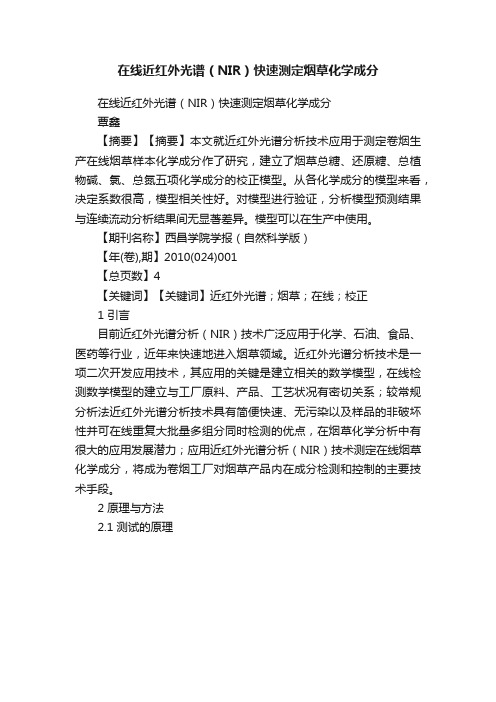 在线近红外光谱（NIR）快速测定烟草化学成分

在线近红外光谱（NIR）快速测定烟草化学成分

覃鑫

【摘要】【摘要】本文就近红外光谱分析技术应用于测定卷烟生产在线烟草样本化学成分作了研究，建立了烟草总糖、还原糖、总植物碱、氯、总氮五项化学成分的校正模型。从各化学成分的模型来看，决定系数很高，模型相关性好。对模型进行验证，分析模型预测结果与连续流动分析结果间无显著差异。模型可以在生产中使用。

【期刊名称】西昌学院学报（自然科学版）

【年(卷),期】2010(024)001

【总页数】4

【关键词】【关键词】近红外光谱；烟草；在线；校正

1 引言

目前近红外光谱分析（NIR）技术广泛应用于化学、石油、食品、医药等行业，近年来快速地进入烟草领域。近红外光谱分析技术是一项二次开发应用技术，其应用的关键是建立相关的数学模型，在线检测数学模型的建立与工厂原料、产品、工艺状况有密切关系；较常规分析法近红外光谱分析技术具有简便快速、无污染以及样品的非破坏性并可在线重复大批量多组分同时检测的优点，在烟草化学分析中有很大的应用发展潜力；应用近红外光谱分析（NIR）技术测定在线烟草化学成分，将成为卷烟工厂对烟草产品内在成分检测和控制的主要技术手段。

2 原理与方法

2.1 测试的原理